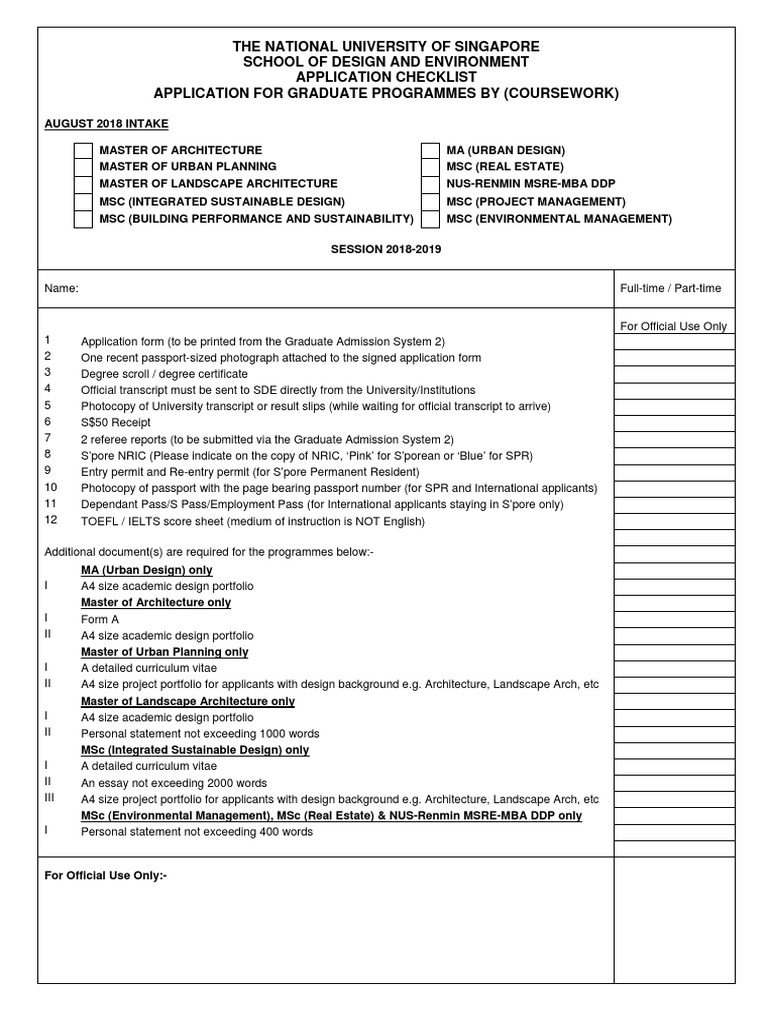 THE NATIONAL UNIVERSITY OF SINGAPORE
SCHOOL OF DESIGN AND ENVIRONMENT
APPLICATION CHECKLIST
APPLICATION FOR GRADUATE PROGRAMMES BY (COURSEWORK)

AUGUST 2018 INTAKE

MASTER OF ARCHITECTURE
MASTER OF URBAN PLANNING
MASTER OF LANDSCAPE ARCHITECTURE
MSC (INTEGRATED SUSTAINABLE DESIGN)
MSC (BUILDING PERFORMANCE AND SUSTAINABILITY)

MA (URBAN DESIGN)
MSC (REAL ESTATE)
NUS-RENMIN MSRE-MBA DDP
MSC (PROJECT MANAGEMENT)
MSC (ENVIRONMENTAL MANAGEMENT)

SESSION 2018-2019

Name:

Full-time / Part-time

For Official Use Only

1 Application form (to be printed from the Graduate Admission System 2)
2 One recent passport-sized photograph attached to the signed application form
3 Degree scroll / degree certificate
4 Official transcript must be sent to SDE directly from the University/Institutions
5 Photocopy of University transcript or result slips (while waiting for official transcript to arrive)
6 S$50 Receipt
7 2 referee reports (to be submitted via the Graduate Admission System 2)
8 S'pore NRIC (Please indicate on the copy of NRIC, 'Pink' for S'porean or 'Blue' for SPR)
9 Entry permit and Re-entry permit (for S'pore Permanent Resident)
10 Photocopy of passport with the page bearing passport number (for SPR and International applicants)
11 Dependant Pass/S Pass/Employment Pass (for International applicants staying in S'pore only)
12 TOEFL / IELTS score sheet (medium of instruction is NOT English)

Additional document(s) are required for the programmes below:-

MA (Urban Design) only
I A4 size academic design portfolio
Master of Architecture only
I Form A
II A4 size academic design portfolio
Master of Urban Planning only
I A detailed curriculum vitae
II A4 size project portfolio for applicants with design background e.g. Architecture, Landscape Arch, etc
Master of Landscape Architecture only
I A4 size academic design portfolio
II Personal statement not exceeding 1000 words
MSc (Integrated Sustainable Design) only
I A detailed curriculum vitae
II An essay not exceeding 2000 words
III A4 size project portfolio for applicants with design background e.g. Architecture, Landscape Arch, etc
MSc (Environmental Management), MSc (Real Estate) & NUS-Renmin MSRE-MBA DDP only
I Personal statement not exceeding 400 words

For Official Use Only:-